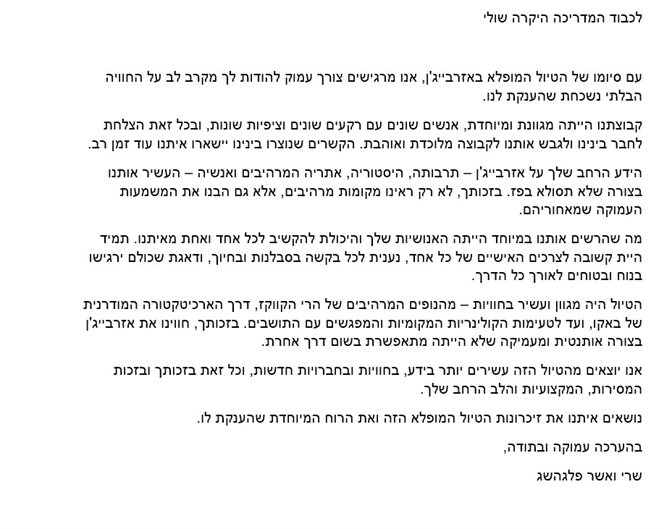 לכבוד המדריכה היקרה שולי

עם סיומו של הטיול המופלא באזרבייג'ן, אנו מרגישים צורך עמוק להודות לך מקרב לב על החוויה הבלתי נשכחת שהענקת לנו.

קבוצתנו הייתה מגוונת ומיוחדת, אנשים שונים עם רקעים שונים וציפיות שונות, ובכל זאת הצלחת לחבר בינינו ולגבש אותנו לקבוצה מלוכדת ואוהבת. הקשרים שנוצרו בינינו יישארו איתנו עוד זמן רב.

הידע הרחב שלך על אזרבייג'ן – תרבותה, היסטוריה, אתריה המרהיבים ואנשיה – העשיר אותנו בצורה שלא תסולא בפז. בזכותך, לא רק ראינו מקומות מרהיבים, אלא גם הבנו את המשמעות העמוקה שמאחוריהם.

מה שהרשים אותנו במיוחד הייתה האנושיות שלך והיכולת להקשיב לכל אחד ואחת מאיתנו. תמיד היית קשובה לצרכים האישיים של כל אחד, נענית לכל בקשה בסבלנות ובחיוך, ודאגת שכולם ירגישו בנוח ובטוחים לאורך כל הדרך.

הטיול היה מגוון ועשיר בחוויות – מהנופים המרהיבים של הרי הקווקז, דרך הארכיטקטורה המודרנית של באקו, ועד לטעימות הקולינריות המקומיות והמפגשים עם התושבים. בזכותך, חווינו את אזרבייג'ן בצורה אותנטית ומעמיקה שלא הייתה מתאפשרת בשום דרך אחרת.

אנו יוצאים מהטיול הזה עשירים יותר בידע, בחוויות ובחברויות חדשות, וכל זאת בזכותך ובזכות המסירות, המקצועיות והלב הרחב שלך.

נושאים איתנו את זיכרונות הטיול המופלא הזה ואת הרוח המיוחדת שהענקת לו.

בהערכה עמוקה ובתודה,

שרי ואשר פלגהשג